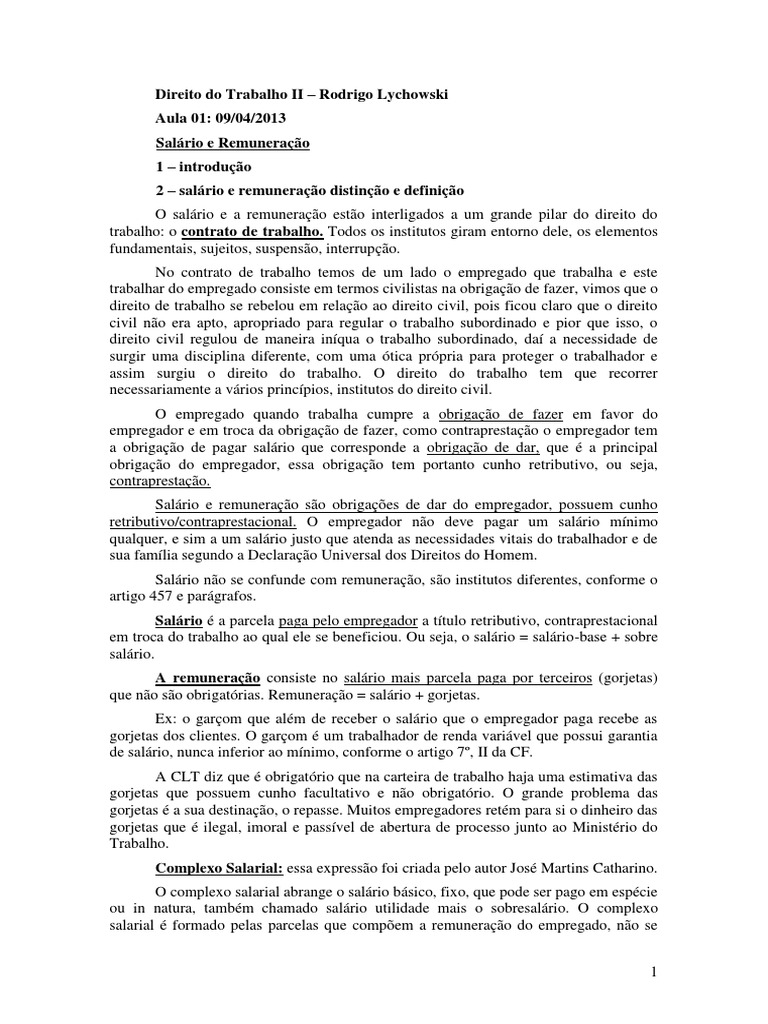 Direito do Trabalho II – Rodrigo Lychowski

Aula 01: 09/04/2013

Salário e Remuneração

1 – introdução

2 – salário e remuneração distinção e definição

O salário e a remuneração estão interligados a um grande pilar do direito do trabalho: o contrato de trabalho. Todos os institutos giram entorno dele, os elementos fundamentais, sujeitos, suspensão, interrupção.

No contrato de trabalho temos de um lado o empregado que trabalha e este trabalhar do empregado consiste em termos civilistas na obrigação de fazer, vimos que o direito de trabalho se rebelou em relação ao direito civil, pois ficou claro que o direito civil não era apto, apropriado para regular o trabalho subordinado e pior que isso, o direito civil regulou de maneira iníqua o trabalho subordinado, daí a necessidade de surgir uma disciplina diferente, com uma ótica própria para proteger o trabalhador e assim surgiu o direito do trabalho. O direito do trabalho tem que recorrer necessariamente a vários princípios, institutos do direito civil.

O empregado quando trabalha cumpre a obrigação de fazer em favor do empregador e em troca da obrigação de fazer, como contraprestação o empregador tem a obrigação de pagar salário que corresponde a obrigação de dar, que é a principal obrigação do empregador, essa obrigação tem portanto cunho retributivo, ou seja, contraprestação.

Salário e remuneração são obrigações de dar do empregador, possuem cunho retributivo/contraprestacional. O empregador não deve pagar um salário mínimo qualquer, e sim a um salário justo que atenda as necessidades vitais do trabalhador e de sua família segundo a Declaração Universal dos Direitos do Homem.

Salário não se confunde com remuneração, são institutos diferentes, conforme o artigo 457 e parágrafos.

Salário é a parcela paga pelo empregador a título retributivo, contraprestacional em troca do trabalho ao qual ele se beneficiou. Ou seja, o salário = salário-base + sobre salário.

A remuneração consiste no salário mais parcela paga por terceiros (gorjetas) que não são obrigatórias. Remuneração = salário + gorjetas.

Ex: o garçom que além de receber o salário que o empregador paga recebe as gorjetas dos clientes. O garçom é um trabalhador de renda variável que possui garantia de salário, nunca inferior ao mínimo, conforme o artigo 7º, II da CF.

A CLT diz que é obrigatório que na carteira de trabalho haja uma estimativa das gorjetas que possuem cunho facultativo e não obrigatório. O grande problema das gorjetas é a sua destinação, o repasse. Muitos empregadores retém para si o dinheiro das gorjetas que é ilegal, imoral e passível de abertura de processo junto ao Ministério do Trabalho.

Complexo Salarial: essa expressão foi criada pelo autor José Martins Catharino.

O complexo salarial abrange o salário básico, fixo, que pode ser pago em espécie ou in natura, também chamado salário utilidade mais o sobresalário. O complexo salarial é formado pelas parcelas que compõem a remuneração do empregado, não se

1